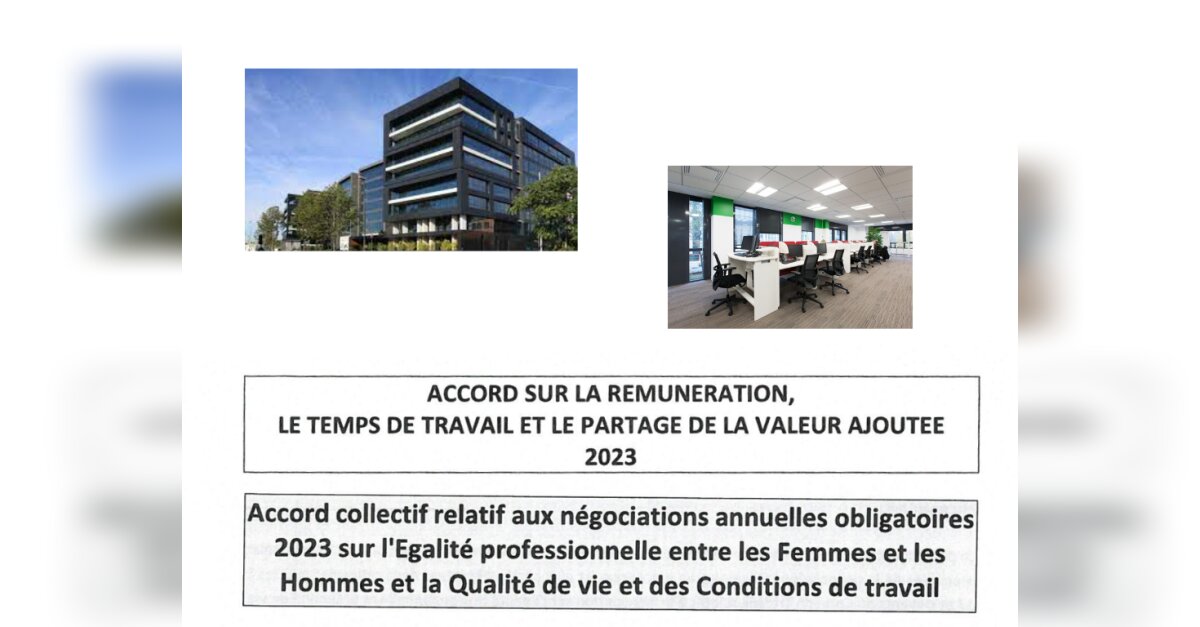 ACCORD SUR LA REMUNERATION,
LE TEMPS DE TRAVAIL ET LE PARTAGE DE LA VALEUR AJOUTEE
2023

Accord collectif relatif aux négociations annuelles obligatoires 2023 sur l'Egalité professionnelle entre les Femmes et les Hommes et la Qualité de vie et des Conditions de travail